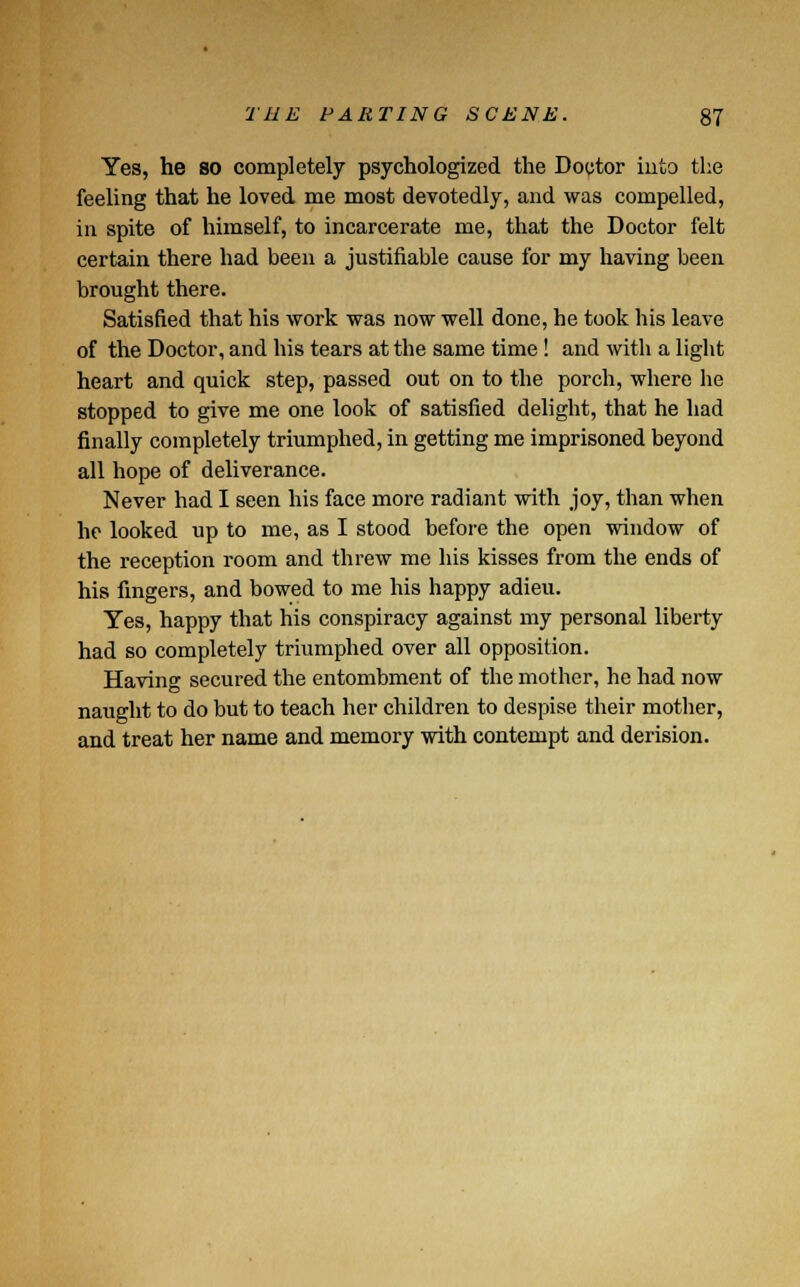 THE PARTING SCENE. 87

Yes, he so completely psychologized the Doctor into the feeling that he loved me most devotedly, and was compelled, in spite of himself, to incarcerate me, that the Doctor felt certain there had been a justifiable cause for my having been brought there.

Satisfied that his work was now well done, he took his leave of the Doctor, and his tears at the same time! and with a light heart and quick step, passed out on to the porch, where he stopped to give me one look of satisfied delight, that he had finally completely triumphed, in getting me imprisoned beyond all hope of deliverance.

Never had I seen his face more radiant with joy, than when he looked up to me, as I stood before the open window of the reception room and threw me his kisses from the ends of his fingers, and bowed to me his happy adieu.

Yes, happy that his conspiracy against my personal liberty had so completely triumphed over all opposition.

Having secured the entombment of the mother, he had now naught to do but to teach her children to despise their mother, and treat her name and memory with contempt and derision.